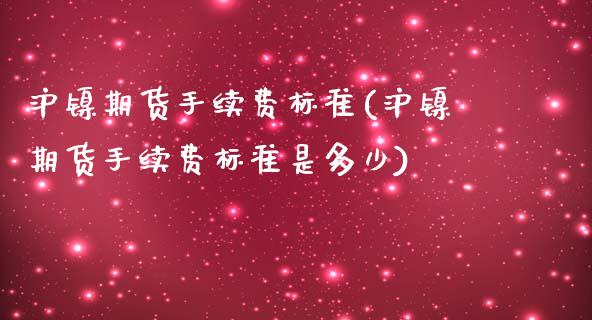 沪镍期货手续费标准(沪镍期货手续费标准是多少)